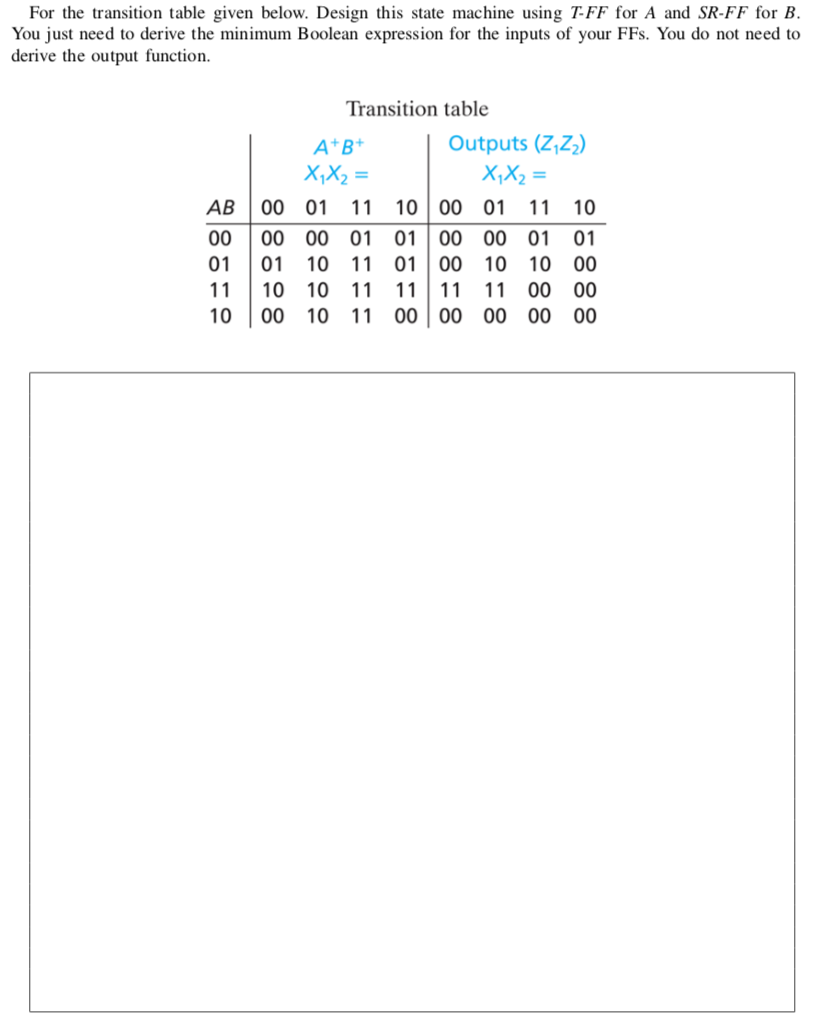 For the transition table given below. Design this state machine using T-FF for A and SR-FF for B. You just need to derive the minimum Boolean expression for the inputs of your FFs. You do not need to derive the output function.

Transition table

| | $A^+B^+$ $X_1X_2 =$ | | | | Outputs $(Z_1Z_2)$ $X_1X_2 =$ | | | |
|---|---|---|---|---|---|---|---|---|
| AB | 00 | 01 | 11 | 10 | 00 | 01 | 11 | 10 |
| 00 | 00 | 00 | 01 | 01 | 00 | 00 | 01 | 01 |
| 01 | 01 | 10 | 11 | 01 | 00 | 10 | 10 | 00 |
| 11 | 10 | 10 | 11 | 11 | 11 | 11 | 00 | 00 |
| 10 | 00 | 10 | 11 | 00 | 00 | 00 | 00 | 00 |